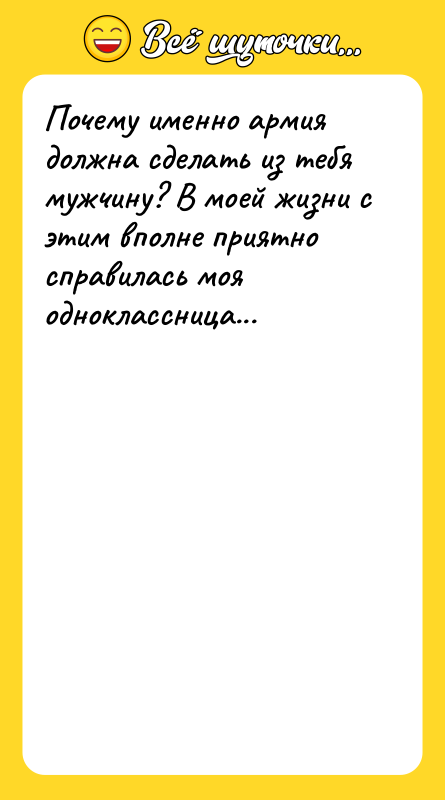 Всё шуточки...

Почему именно армия должна сделать из тебя мужчину? В моей жизни с этим вполне приятно справилась моя одноклассница...